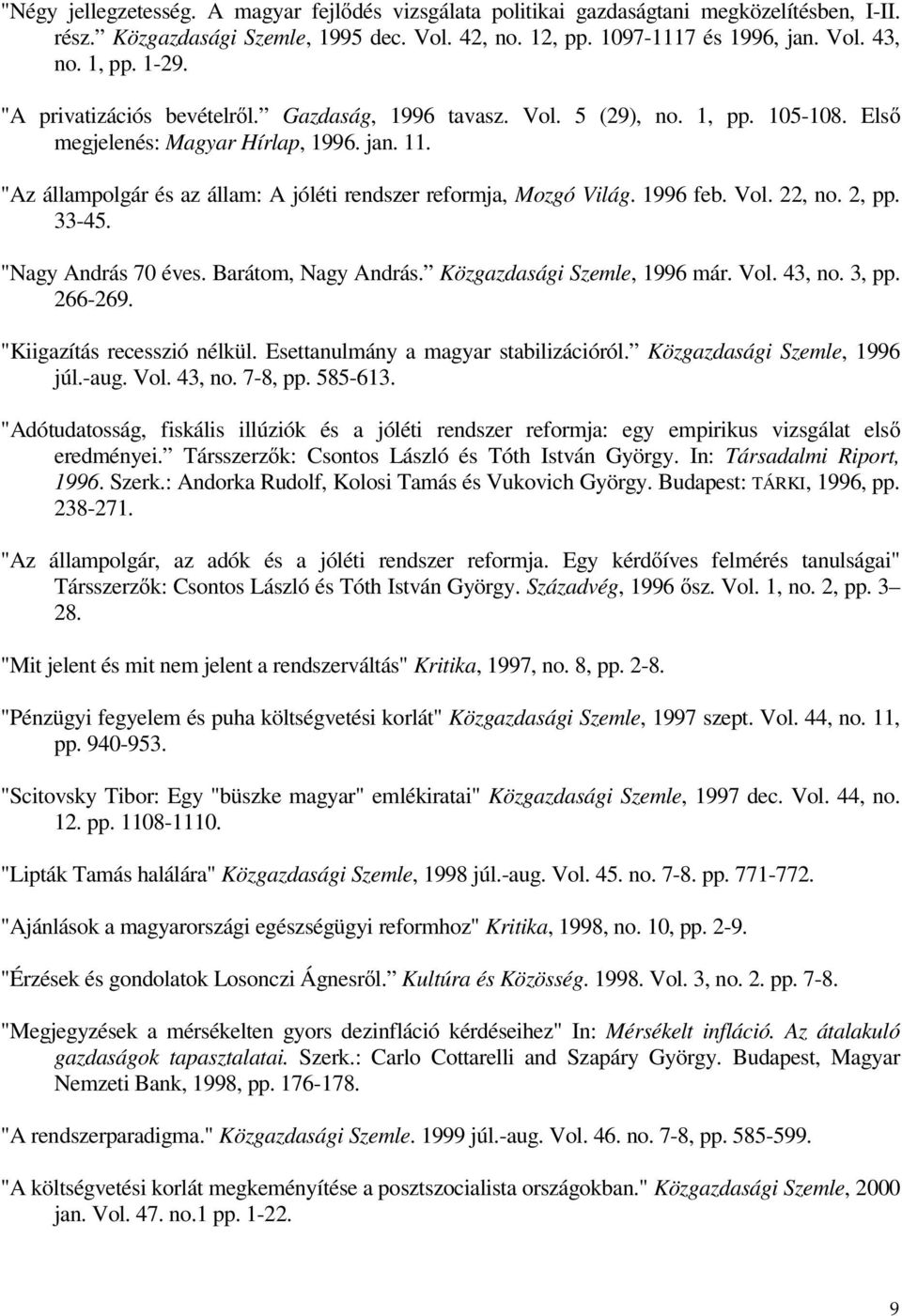 "Négy jellegzetesség. A magyar fejlődés vizsgálata politikai gazdaságtani megközelítésben, I-II. rész." Közgazdasági Szemle, 1995 dec. Vol. 42, no. 12, pp. 1097-1117 és 1996, jan. Vol. 43, no. 1, pp. 1-29.

"A privatizációs bevételről." Gazdaság, 1996 tavasz. Vol. 5 (29), no. 1, pp. 105-108. Első megjelenés: Magyar Hírlap, 1996. jan. 11.

"Az állampolgár és az állam: A jóléti rendszer reformja, Mozgó Világ. 1996 feb. Vol. 22, no. 2, pp. 33-45.

"Nagy András 70 éves. Barátom, Nagy András." Közgazdasági Szemle, 1996 már. Vol. 43, no. 3, pp. 266-269.

"Kiigazítás recesszió nélkül. Esettanulmány a magyar stabilizációról." Közgazdasági Szemle, 1996 júl.-aug. Vol. 43, no. 7-8, pp. 585-613.

"Adótudatosság, fiskális illúziók és a jóléti rendszer reformja: egy empirikus vizsgálat első eredményei." Társszerzők: Csontos László és Tóth István György. In: Társadalmi Riport, 1996. Szerk.: Andorka Rudolf, Kolosi Tamás és Vukovich György. Budapest: TÁRKI, 1996, pp. 238-271.

"Az állampolgár, az adók és a jóléti rendszer reformja. Egy kérdőíves felmérés tanulságai" Társszerzők: Csontos László és Tóth István György. Századvég, 1996 ősz. Vol. 1, no. 2, pp. 3–28.

"Mit jelent és mit nem jelent a rendszerváltás" Kritika, 1997, no. 8, pp. 2-8.

"Pénzügyi fegyelem és puha költségvetési korlát" Közgazdasági Szemle, 1997 szept. Vol. 44, no. 11, pp. 940-953.

"Scitovsky Tibor: Egy "büszke magyar" emlékiratai" Közgazdasági Szemle, 1997 dec. Vol. 44, no. 12. pp. 1108-1110.

"Lipták Tamás halálára" Közgazdasági Szemle, 1998 júl.-aug. Vol. 45. no. 7-8. pp. 771-772.

"Ajánlások a magyarországi egészségügyi reformhoz" Kritika, 1998, no. 10, pp. 2-9.

"Érzések és gondolatok Losonczi Ágnesről." Kultúra és Közösség. 1998. Vol. 3, no. 2. pp. 7-8.

"Megjegyzések a mérsékelten gyors dezinfláció kérdéseihez" In: Mérsékelt infláció. Az átalakuló gazdaságok tapasztalatai. Szerk.: Carlo Cottarelli and Szapáry György. Budapest, Magyar Nemzeti Bank, 1998, pp. 176-178.

"A rendszerparadigma." Közgazdasági Szemle. 1999 júl.-aug. Vol. 46. no. 7-8, pp. 585-599.

"A költségvetési korlát megkeményítése a posztszocialista országokban." Közgazdasági Szemle, 2000 jan. Vol. 47. no.1 pp. 1-22.

9